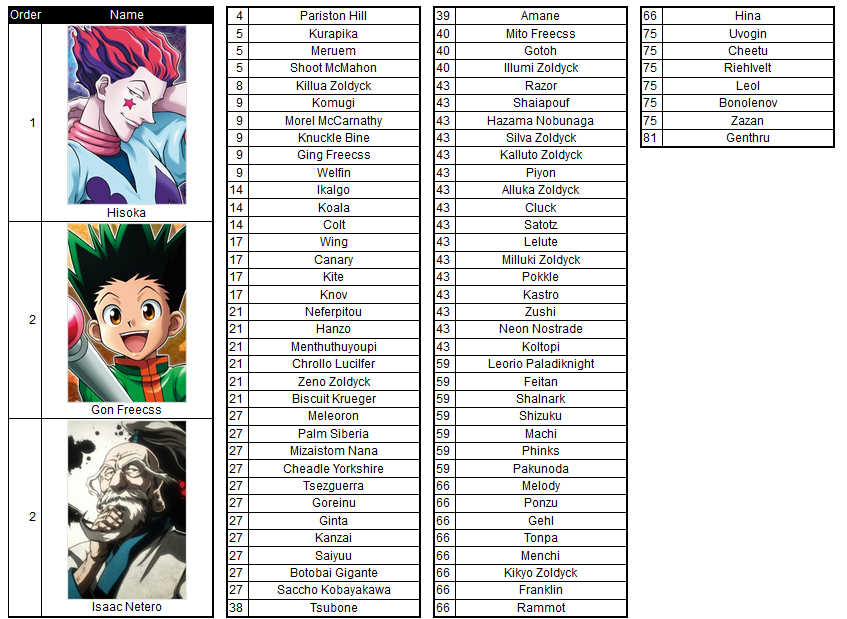 | Order | Name |
|---|---|
| 1 | Hisoka |
| 2 | Gon Freecss |
| 2 | Isaac Netero |

| 4 | Pariston Hill |
|---|---|
| 5 | Kurapika |
| 5 | Meruem |
| 5 | Shoot McMahon |
| 8 | Killua Zoldyck |
| 9 | Komugi |
| 9 | Morel McCarnathy |
| 9 | Knuckle Bine |
| 9 | Ging Freecss |
| 9 | Welfin |
| 14 | Ikalgo |
| 14 | Koala |
| 14 | Colt |
| 17 | Wing |
| 17 | Canary |
| 17 | Kite |
| 17 | Knov |
| 21 | Neferpitou |
| 21 | Hanzo |
| 21 | Menthuthuyoupi |
| 21 | Chrollo Lucilfer |
| 21 | Zeno Zoldyck |
| 21 | Biscuit Krueger |
| 27 | Meleoron |
| 27 | Palm Siberia |
| 27 | Mizaistom Nana |
| 27 | Cheadle Yorkshire |
| 27 | Tsezguerra |
| 27 | Goreinu |
| 27 | Ginta |
| 27 | Kanzai |
| 27 | Saiyuu |
| 27 | Botobai Gigante |
| 27 | Saccho Kobayakawa |
| 38 | Tsubone |

| 39 | Amane |
|---|---|
| 40 | Mito Freecss |
| 40 | Gotoh |
| 40 | Illumi Zoldyck |
| 43 | Razor |
| 43 | Shaiapouf |
| 43 | Hazama Nobunaga |
| 43 | Silva Zoldyck |
| 43 | Kalluto Zoldyck |
| 43 | Piyon |
| 43 | Alluka Zoldyck |
| 43 | Cluck |
| 43 | Satotz |
| 43 | Lelute |
| 43 | Milluki Zoldyck |
| 43 | Pokkle |
| 43 | Kastro |
| 43 | Zushi |
| 43 | Neon Nostrade |
| 43 | Koltopi |
| 59 | Leorio Paladiknight |
| 59 | Feitan |
| 59 | Shalnark |
| 59 | Shizuku |
| 59 | Machi |
| 59 | Phinks |
| 59 | Pakunoda |
| 66 | Melody |
| 66 | Ponzu |
| 66 | Gehl |
| 66 | Tonpa |
| 66 | Menchi |
| 66 | Kikyo Zoldyck |
| 66 | Franklin |
| 66 | Rammot |

| 66 | Hina |
|---|---|
| 75 | Uvogin |
| 75 | Cheetu |
| 75 | Riehlvelt |
| 75 | Leol |
| 75 | Bonolenov |
| 75 | Zazan |
| 81 | Genthru |